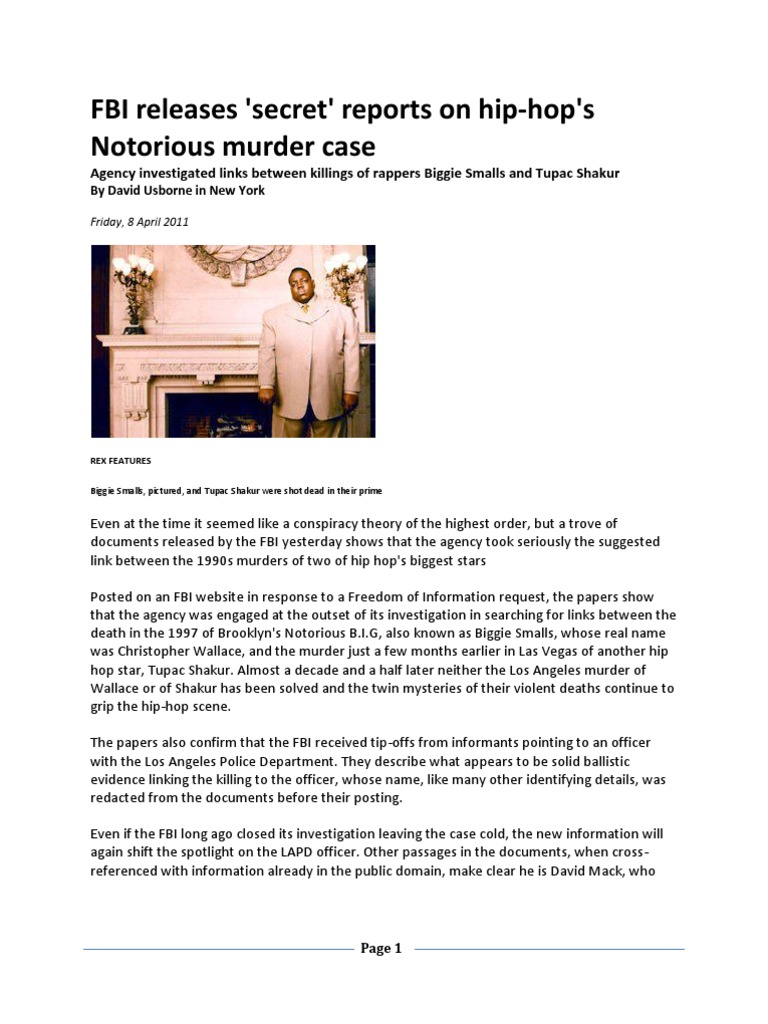 FBI releases 'secret' reports on hip-hop's Notorious murder case

Agency investigated links between killings of rappers Biggie Smalls and Tupac Shakur
By David Usborne in New York

Friday, 8 April 2011

REX FEATURES

Biggie Smalls, pictured, and Tupac Shakur were shot dead in their prime

Even at the time it seemed like a conspiracy theory of the highest order, but a trove of documents released by the FBI yesterday shows that the agency took seriously the suggested link between the 1990s murders of two of hip hop's biggest stars

Posted on an FBI website in response to a Freedom of Information request, the papers show that the agency was engaged at the outset of its investigation in searching for links between the death in the 1997 of Brooklyn's Notorious B.I.G, also known as Biggie Smalls, whose real name was Christopher Wallace, and the murder just a few months earlier in Las Vegas of another hip hop star, Tupac Shakur. Almost a decade and a half later neither the Los Angeles murder of Wallace or of Shakur has been solved and the twin mysteries of their violent deaths continue to grip the hip-hop scene.

The papers also confirm that the FBI received tip-offs from informants pointing to an officer with the Los Angeles Police Department. They describe what appears to be solid ballistic evidence linking the killing to the officer, whose name, like many other identifying details, was redacted from the documents before their posting.

Even if the FBI long ago closed its investigation leaving the case cold, the new information will again shift the spotlight on the LAPD officer. Other passages in the documents, when cross-referenced with information already in the public domain, make clear he is David Mack, who

Page 1